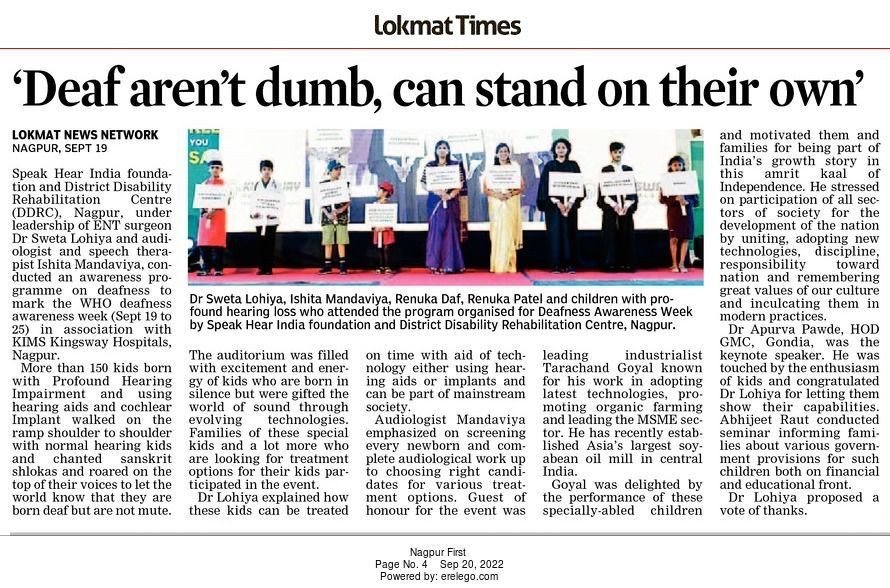 Lokmat Times

'Deaf aren't dumb, can stand on their own'

LOKMAT NEWS NETWORK
NAGPUR, SEPT 19

Speak Hear India foundation and District Disability Rehabilitation Centre (DDRC), Nagpur, under leadership of ENT surgeon Dr Sweta Lohiya and audiologist and speech therapist Ishita Mandaviya, conducted an awareness programme on deafness to mark the WHO deafness awareness week (Sept 19 to 25) in association with KIMS Kingsway Hospitals, Nagpur.

More than 150 kids born with Profound Hearing Impairment and using hearing aids and cochlear Implant walked on the ramp shoulder to shoulder with normal hearing kids and chanted sanskrit shlokas and roared on the top of their voices to let the world know that they are born deaf but are not mute.

Dr Sweta Lohiya, Ishita Mandaviya, Renuka Daf, Renuka Patel and children with profound hearing loss who attended the program organised for Deafness Awareness Week by Speak Hear India foundation and District Disability Rehabilitation Centre, Nagpur.

The auditorium was filled with excitement and energy of kids who are born in silence but were gifted the world of sound through evolving technologies. Families of these special kids and a lot more who are looking for treatment options for their kids participated in the event.

Dr Lohiya explained how these kids can be treated on time with aid of technology either using hearing aids or implants and can be part of mainstream society.

Audiologist Mandaviya emphasized on screening every newborn and complete audiological work up to choosing right candidates for various treatment options. Guest of honour for the event was leading industrialist Tarachand Goyal known for his work in adopting latest technologies, promoting organic farming and leading the MSME sector. He has recently established Asia's largest soyabean oil mill in central India.

Goyal was delighted by the performance of these specially-abled children and motivated them and families for being part of India's growth story in this amrit kaal of Independence. He stressed on participation of all sectors of society for the development of the nation by uniting, adopting new technologies, discipline, responsibility toward nation and remembering great values of our culture and inculcating them in modern practices.

Dr Apurva Pawde, HOD GMC, Gondia, was the keynote speaker. He was touched by the enthusiasm of kids and congratulated Dr Lohiya for letting them show their capabilities. Abhijeet Raut conducted seminar informing families about various government provisions for such children both on financial and educational front.

Dr Lohiya proposed a vote of thanks.

Nagpur First
Page No. 4 Sep 20, 2022
Powered by: erelego.com